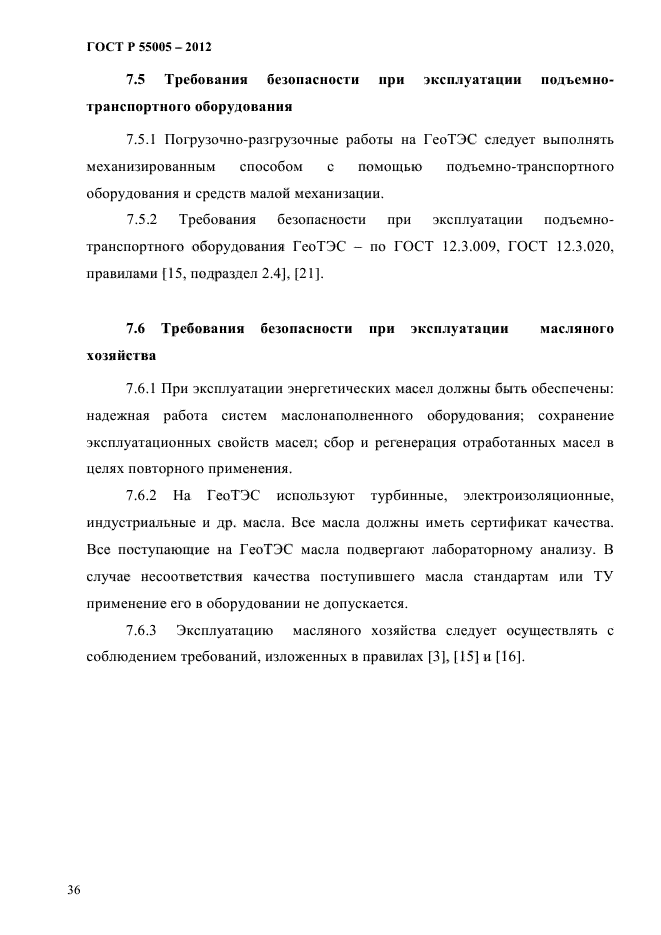 ГОСТ Р 55005 – 2012

7.5 Требования безопасности при эксплуатации подъемно-транспортного оборудования

7.5.1 Погрузочно-разгрузочные работы на ГеоТЭС следует выполнять механизированным способом с помощью подъемно-транспортного оборудования и средств малой механизации.

7.5.2 Требования безопасности при эксплуатации подъемно-транспортного оборудования ГеоТЭС – по ГОСТ 12.3.009, ГОСТ 12.3.020, правилами [15, подраздел 2.4], [21].

7.6 Требования безопасности при эксплуатации масляного хозяйства

7.6.1 При эксплуатации энергетических масел должны быть обеспечены: надежная работа систем маслонаполненного оборудования; сохранение эксплуатационных свойств масел; сбор и регенерация отработанных масел в целях повторного применения.

7.6.2 На ГеоТЭС используют турбинные, электроизоляционные, индустриальные и др. масла. Все масла должны иметь сертификат качества. Все поступающие на ГеоТЭС масла подвергают лабораторному анализу. В случае несоответствия качества поступившего масла стандартам или ТУ применение его в оборудовании не допускается.

7.6.3 Эксплуатацию масляного хозяйства следует осуществлять с соблюдением требований, изложенных в правилах [3], [15] и [16].

36